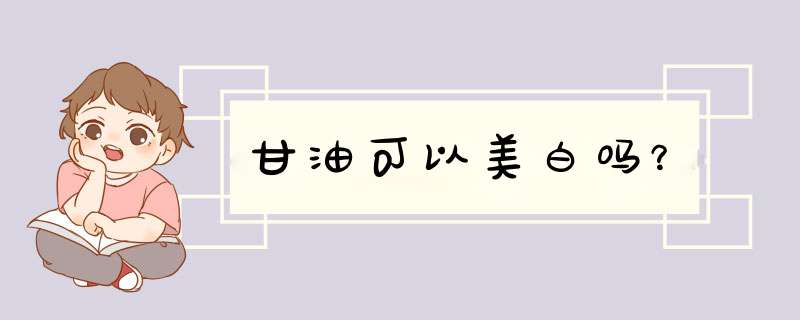 甘油可以美白吗?